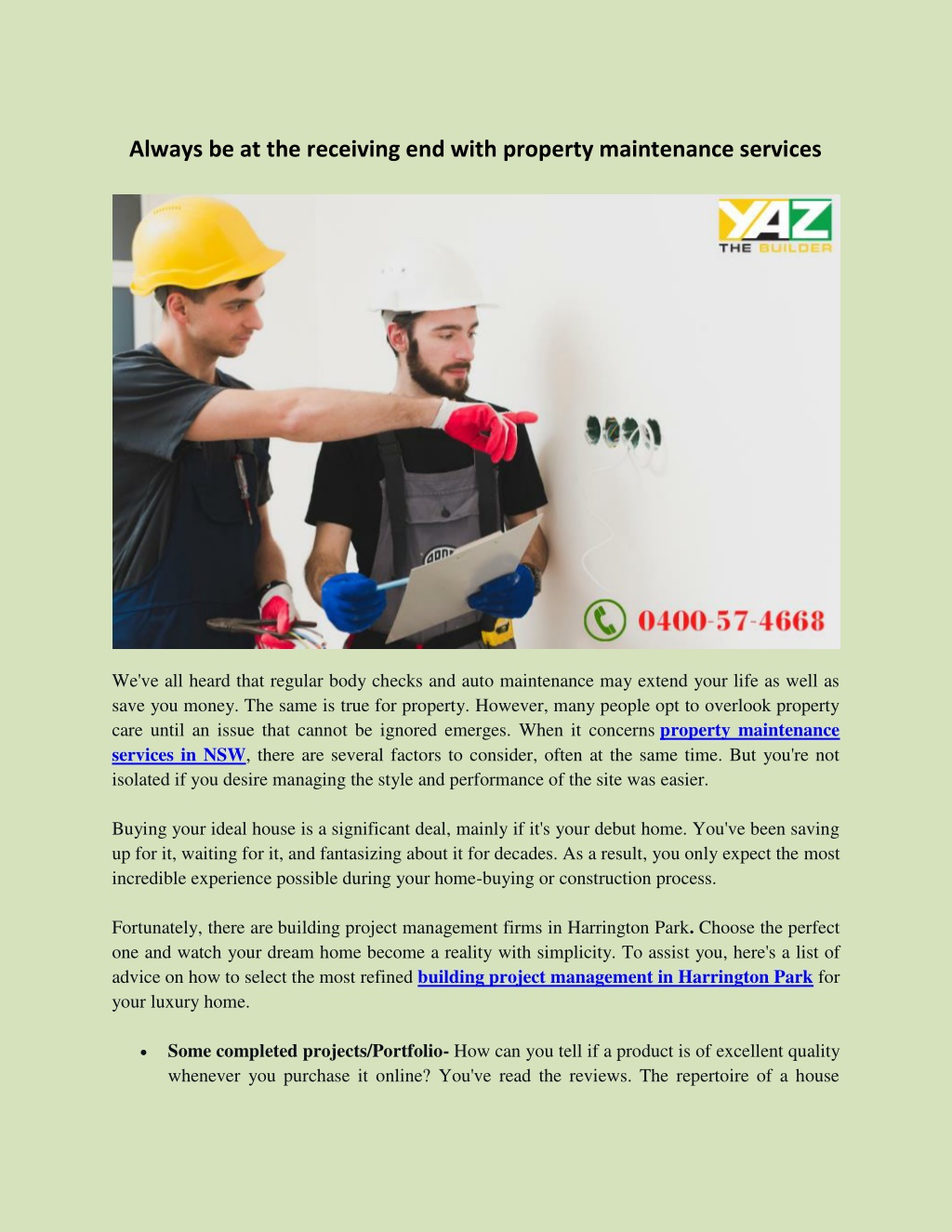 Always be at the receiving end with property maintenance services

YAZ
THE BUILDER

0400-57-4668

We've all heard that regular body checks and auto maintenance may extend your life as well as save you money. The same is true for property. However, many people opt to overlook property care until an issue that cannot be ignored emerges. When it concerns property maintenance services in NSW, there are several factors to consider, often at the same time. But you're not isolated if you desire managing the style and performance of the site was easier.

Buying your ideal house is a significant deal, mainly if it's your debut home. You've been saving up for it, waiting for it, and fantasizing about it for decades. As a result, you only expect the most incredible experience possible during your home-buying or construction process.

Fortunately, there are building project management firms in Harrington Park. Choose the perfect one and watch your dream home become a reality with simplicity. To assist you, here's a list of advice on how to select the most refined building project management in Harrington Park for your luxury home.

• Some completed projects/Portfolio- How can you tell if a product is of excellent quality whenever you purchase it online? You've read the reviews. The repertoire of a house